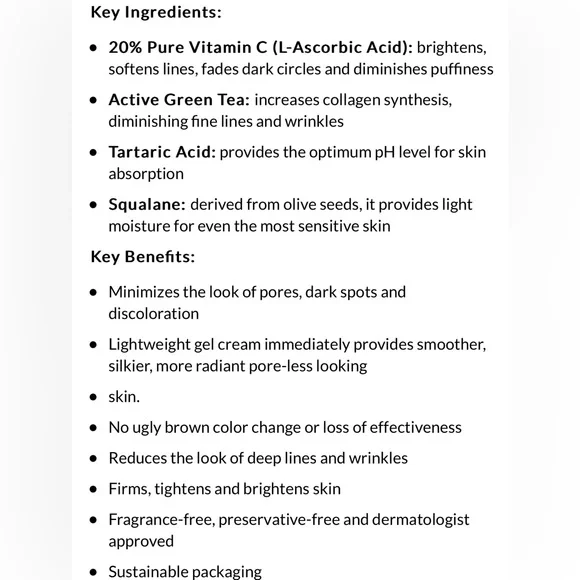 Key Ingredients:

- 20% Pure Vitamin C (L-Ascorbic Acid): brightens, softens lines, fades dark circles and diminishes puffiness
- Active Green Tea: increases collagen synthesis, diminishing fine lines and wrinkles
- Tartaric Acid: provides the optimum pH level for skin absorption
- Squalane: derived from olive seeds, it provides light moisture for even the most sensitive skin

Key Benefits:

- Minimizes the look of pores, dark spots and discoloration
- Lightweight gel cream immediately provides smoother, silkier, more radiant pore-less looking
- skin.
- No ugly brown color change or loss of effectiveness
- Reduces the look of deep lines and wrinkles
- Firms, tightens and brightens skin
- Fragrance-free, preservative-free and dermatologist approved
- Sustainable packaging